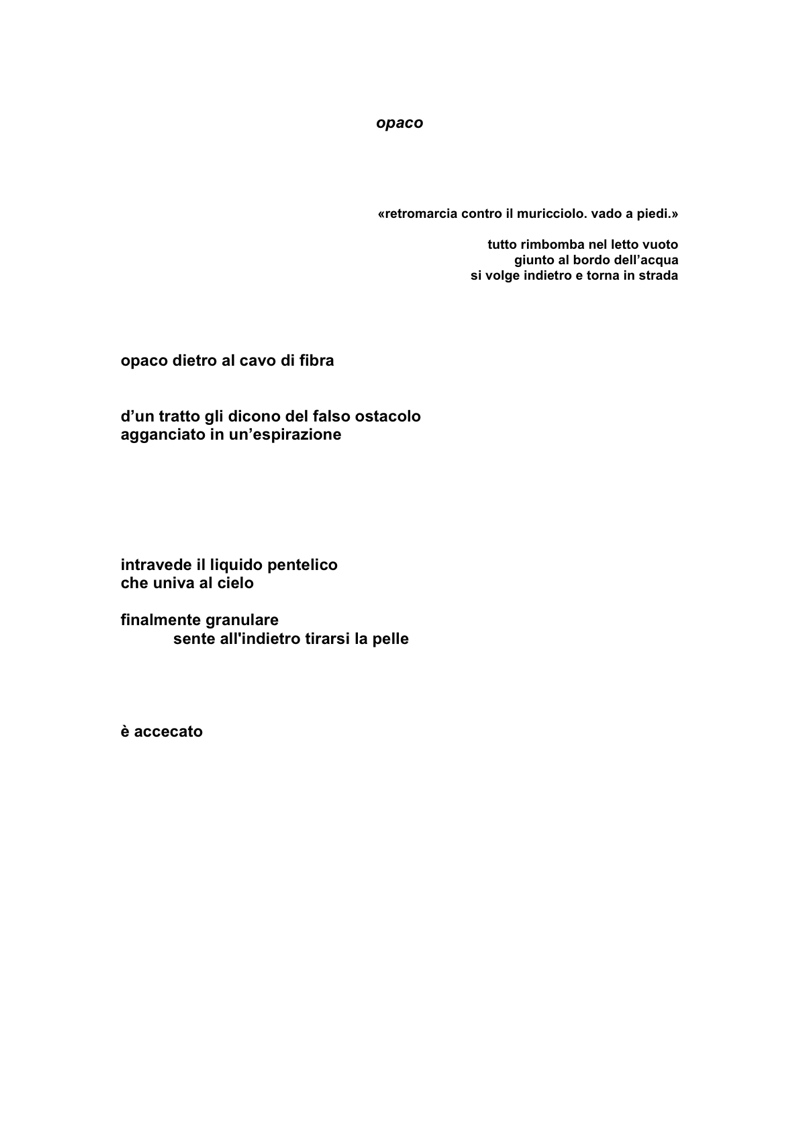 opaco

«retromarcia contro il muricciolo. vado a piedi.»

tutto rimbomba nel letto vuoto
giunto al bordo dell’acqua
si volge indietro e torna in strada

opaco dietro al cavo di fibra

d’un tratto gli dicono del falso ostacolo
agganciato in un’espirazione

intravede il liquido pentelico
che univa al cielo

finalmente granulare
sente all'indietro tirarsi la pelle

è accecato